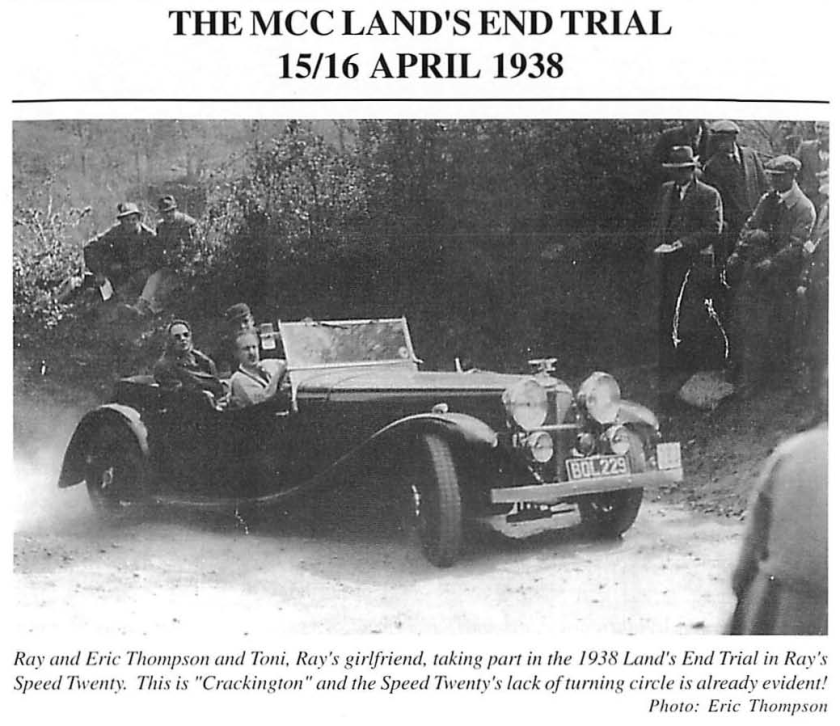 THE MCC LAND'S END TRIAL
15/16 APRIL 1938

BOL 229

Ray and Eric Thompson and Toni, Ray's girlfriend, taking part in the 1938 Land's End Trial in Ray's Speed Twenty. This is "Crackington" and the Speed Twenty's lack of turning circle is already evident!
Photo: Eric Thompson